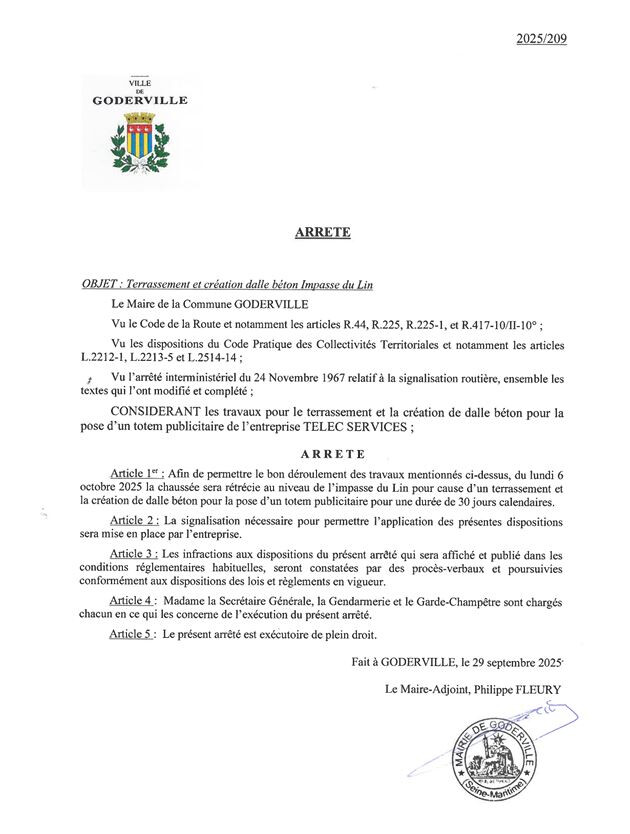 2025/209

VILLE DE GODERVILLE

ARRETE

OBJET : Terrassement et création dalle béton Impasse du Lin

Le Maire de la Commune GODERVILLE

Vu le Code de la Route et notamment les articles R.44, R.225, R.225-1, et R.417-10/II-10° ;

Vu les dispositions du Code Pratique des Collectivités Territoriales et notamment les articles L.2212-1, L.2213-5 et L.2514-14 ;

Vu l'arrêté interministériel du 24 Novembre 1967 relatif à la signalisation routière, ensemble les textes qui l'ont modifié et complété ;

CONSIDERANT les travaux pour le terrassement et la création de dalle béton pour la pose d'un totem publicitaire de l'entreprise TELEC SERVICES ;

ARRETE

Article 1er : Afin de permettre le bon déroulement des travaux mentionnés ci-dessus, du lundi 6 octobre 2025 la chaussée sera rétrécie au niveau de l'impasse du Lin pour cause d'un terrassement et la création de dalle béton pour la pose d'un totem publicitaire pour une durée de 30 jours calendaires.

Article 2 : La signalisation nécessaire pour permettre l'application des présentes dispositions sera mise en place par l'entreprise.

Article 3 : Les infractions aux dispositions du présent arrêté qui sera affiché et publié dans les conditions réglementaires habituelles, seront constatées par des procès-verbaux et poursuivies conformément aux dispositions des lois et règlements en vigueur.

Article 4 : Madame la Secrétaire Générale, la Gendarmerie et le Garde-Champêtre sont chargés chacun en ce qui les concerne de l'exécution du présent arrêté.

Article 5 : Le présent arrêté est exécutoire de plein droit.

Fait à GODERVILLE, le 29 septembre 2025

Le Maire-Adjoint, Philippe FLEURY

MAIRIE DE GODERVILLE (Seine-Maritime)